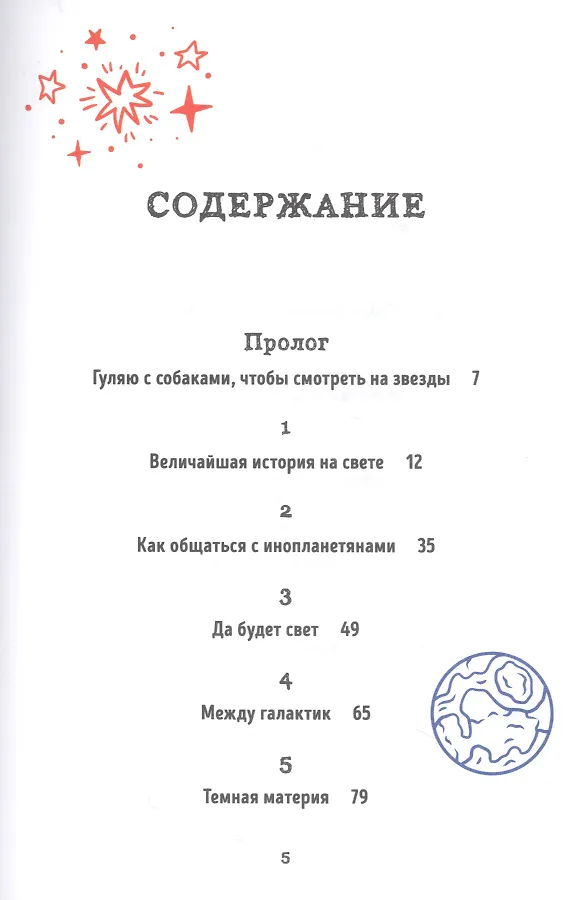 СОДЕРЖАНИЕ

Пролог
Гуляю с собаками, чтобы смотреть на звезды 7

1
Величайшая история на свете 12

2
Как общаться с инопланетянами 35

3
Да будет свет 49

4
Между галактик 65

5
Темная материя 79

5